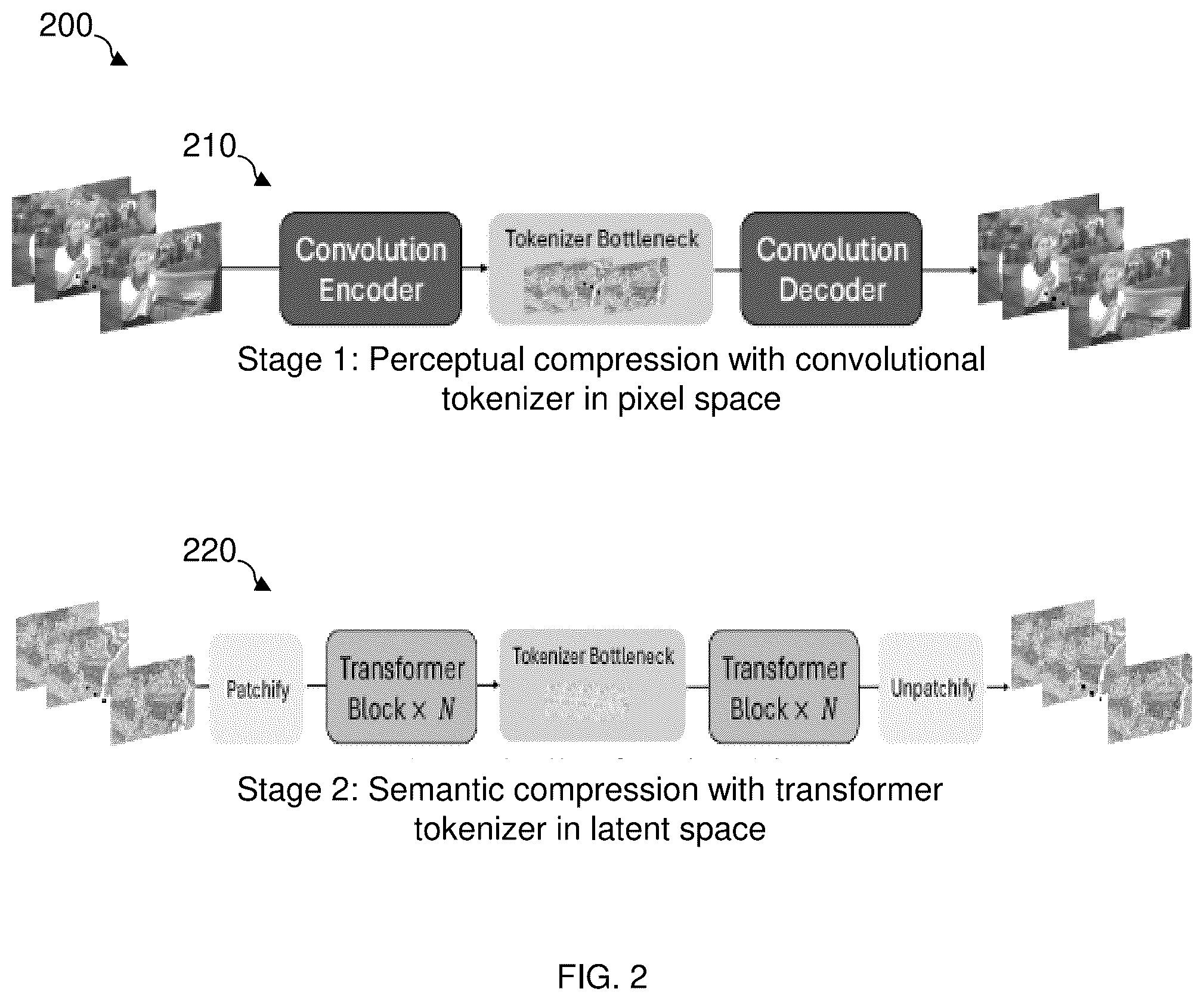 200

210

Convolution Encoder

Tokenizer Bottleneck

Convolution Decoder

Stage 1: Perceptual compression with convolutional tokenizer in pixel space

220

Patchify

Transformer Block x $N$

Tokenizer Bottleneck

Transformer Block x $N$

Unpatchify

Stage 2: Semantic compression with transformer tokenizer in latent space

FIG. 2